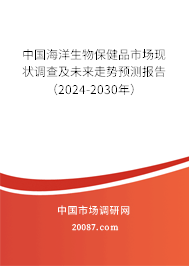 中国海洋生物保健品市场现状调查及未来走势预测报告（2024-2030年）

中国市场调研网

20087.com